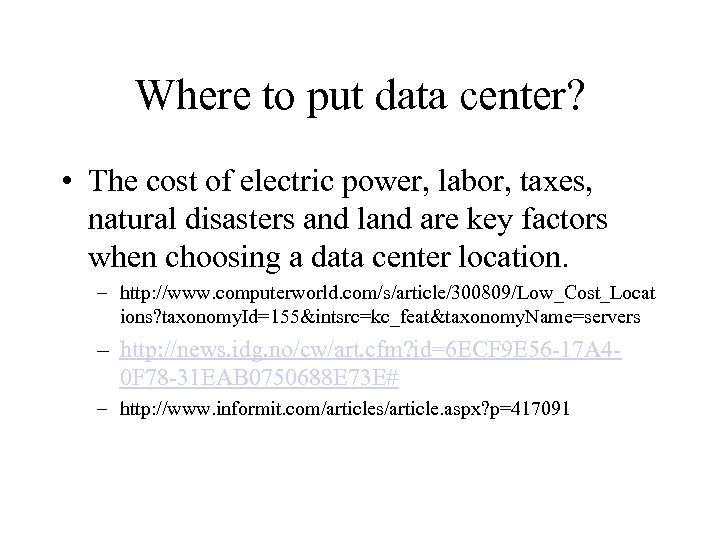 Where to put data center?

• The cost of electric power, labor, taxes, natural disasters and land are key factors when choosing a data center location.

– http://www.computerworld.com/s/article/300809/Low_Cost_Locations?taxonomyId=155&intsrc=kc_feat&taxonomyName=servers

– http://news.idg.no/cw/art.cfm?id=6ECF9E56-17A4-0F78-31EAB0750688E73E#

– http://www.informit.com/articles/article.aspx?p=417091